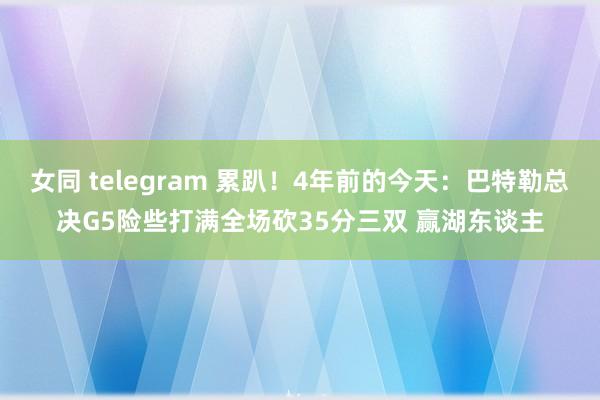 女同 telegram 累趴！4年前的今天：巴特勒总决G5险些打满全场砍35分三双 赢湖东谈主